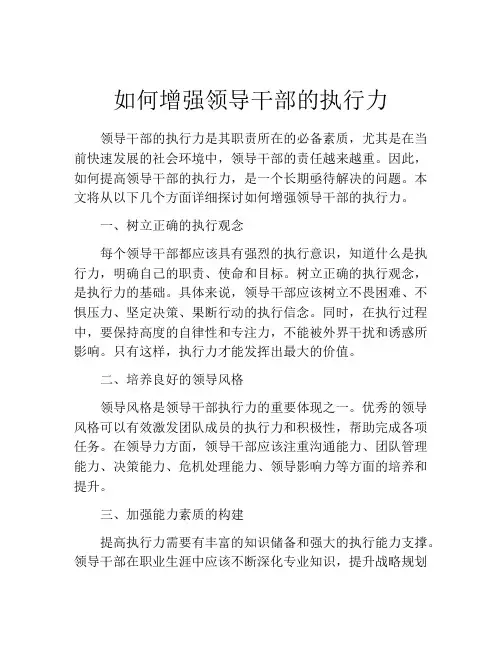 如何增强领导干部的执行力

领导干部的执行力是其职责所在的必备素质，尤其是在当前快速发展的社会环境中，领导干部的责任越来越重。因此，如何提高领导干部的执行力，是一个长期亟待解决的问题。本文将从以下几个方面详细探讨如何增强领导干部的执行力。

一、树立正确的执行观念

每个领导干部都应该具有强烈的执行意识，知道什么是执行力，明确自己的职责、使命和目标。树立正确的执行观念，是执行力的基础。具体来说，领导干部应该树立不畏困难、不惧压力、坚定决策、果断行动的执行信念。同时，在执行过程中，要保持高度的自律性和专注力，不能被外界干扰和诱惑所影响。只有这样，执行力才能发挥出最大的价值。

二、培养良好的领导风格

领导风格是领导干部执行力的重要体现之一。优秀的领导风格可以有效激发团队成员的执行力和积极性，帮助完成各项任务。在领导力方面，领导干部应该注重沟通能力、团队管理能力、决策能力、危机处理能力、领导影响力等方面的培养和提升。

三、加强能力素质的构建

提高执行力需要有丰富的知识储备和强大的执行能力支撑。领导干部在职业生涯中应该不断深化专业知识，提升战略规划